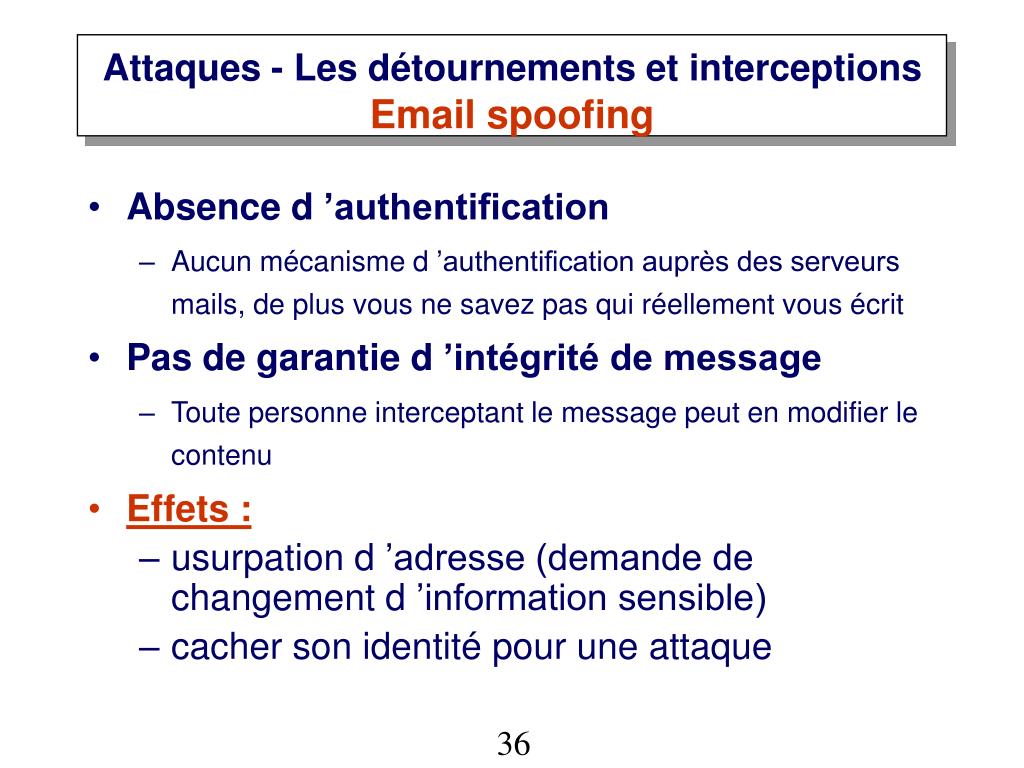 Attaques - Les détournements et interceptions
Email spoofing

• Absence d ’authentification
– Aucun mécanisme d ’authentification auprès des serveurs mails, de plus vous ne savez pas qui réellement vous écrit

• Pas de garantie d ’intégrité de message
– Toute personne interceptant le message peut en modifier le contenu

• Effets :
– usurpation d ’adresse (demande de changement d ’information sensible)
– cacher son identité pour une attaque

36